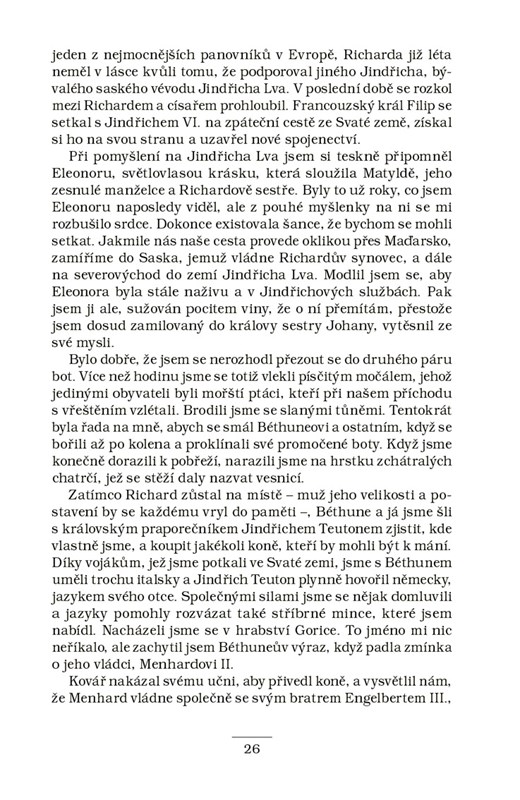 jeden z nejmocnějších panovníků v Evropě, Richarda již léta neměl v lásce kvůli tomu, že podporoval jiného Jindřicha, bývalého saského vévodu Jindřicha Lva. V poslední době se rozkol mezi Richardem a císařem prohloubil. Francouzský král Filip se setkal s Jindřichem VI. na zpáteční cestě ze Svaté země, získal si ho na svou stranu a uzavřel nové spojenectví.

Při pomyšlení na Jindřicha Lva jsem si teskně připomněl Eleonoru, světlovlasou krásku, která sloužila Matyldě, jeho zesnulé manželce a Richardově sestře. Byly to už roky, co jsem Eleonoru naposledy viděl, ale z pouhé myšlenky na ni se mi rozbušilo srdce. Dokonce existovala šance, že bychom se mohli setkat. Jakmile nás naše cesta provede oklikou přes Maďarsko, zamíříme do Saska, jemuž vládne Richardův synovec, a dále na severovýchod do zemí Jindřicha Lva. Modlil jsem se, aby Eleonora byla stále naživu a v Jindřichových službách. Pak jsem ji ale, sužován pocitem viny, že o ní přemítám, přestože jsem dosud zamilovaný do královy sestry Johany, vytěsnil ze své mysli.

Bylo dobře, že jsem se nerozhodl přezout se do druhého páru bot. Více než hodinu jsme se totiž vlekli písčitým močálem, jehož jedinými obyvateli byli mořští ptáci, kteří při našem příchodu s vřeštěním vzlétali. Brodili jsme se slanými tůněmi. Tentokrát byla řada na mně, abych se smál Béthuneovi a ostatním, když se bořili až po kolena a proklínali své promočené boty. Když jsme konečně dorazili k pobřeží, narazili jsme na hrstku zchátralých chatrčí, jež se stěží daly nazvat vesnicí.

Zatímco Richard zůstal na místě – muž jeho velikosti a postavení by se každému vryl do paměti –, Béthune a já jsme šli s královským praporečníkem Jindřichem Teutonem zjistit, kde vlastně jsme, a koupit jakékoli koně, kteří by mohli být k mání. Díky vojákům, jež jsme potkali ve Svaté zemi, jsme s Béthunem uměli trochu italsky a Jindřich Teuton plynně hovořil německy, jazykem svého otce. Společnými silami jsme se nějak domluvili a jazyky pomohly rozvázat také stříbrné mince, které jsem nabídl. Nacházeli jsme se v hrabství Gorice. To jméno mi nic neříkalo, ale zachytil jsem Béthuneův výraz, když padla zmínka o jeho vládci, Menhardovi II.

Kovář nakázal svému učni, aby přivedl koně, a vysvětlil nám, že Menhard vládne společně se svým bratrem Engelbertem III.,

26